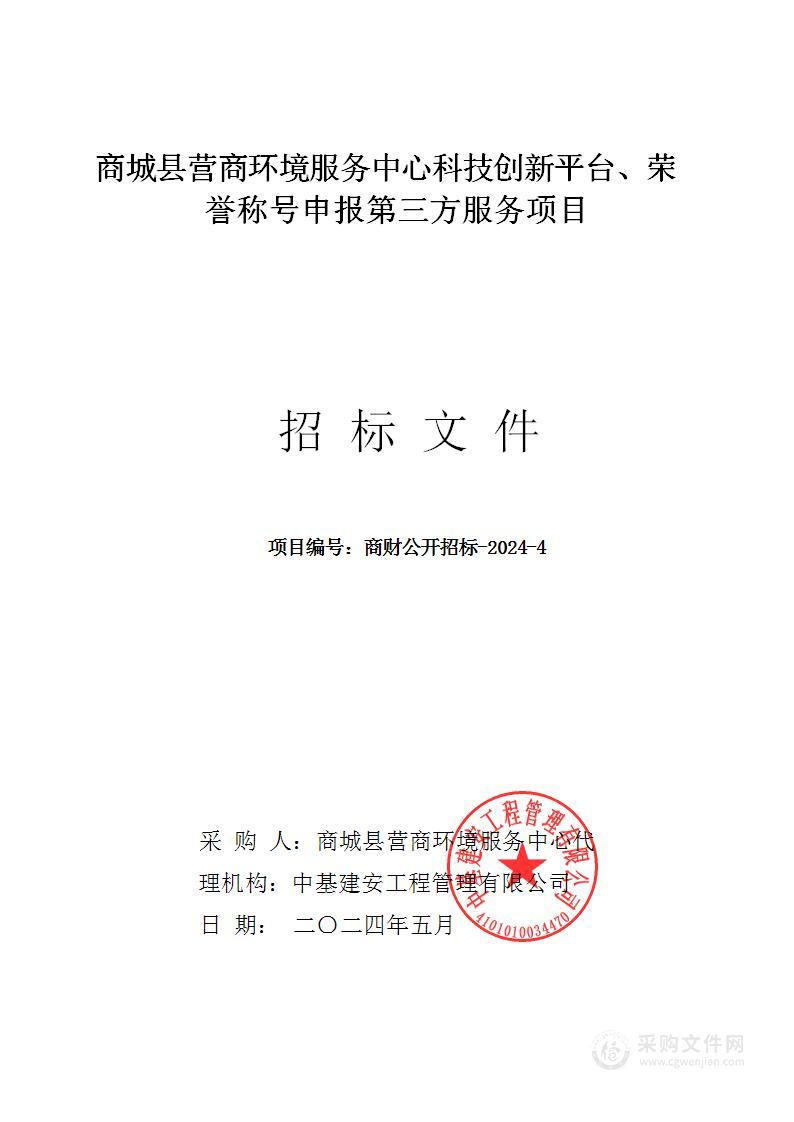 商城县营商环境服务中心科技创新平台、荣誉称号申报第三方服务项目

招 标 文 件

项目编号：商财公开招标-2024-4

采 购 人：商城县营商环境服务中心代

理机构：中基建安工程管理有限公司

日 期： 二〇二四年五月

中基建安工程管理有限公司

4101010034470

采购文件网
www.cgwenjian.com